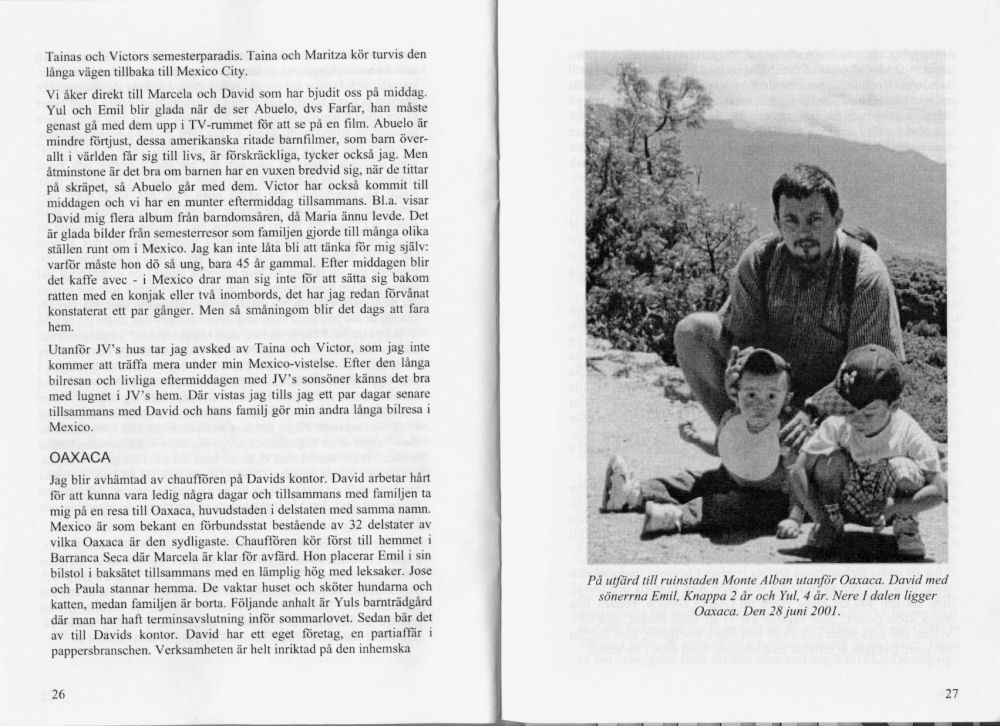 Tainas och Victors semesterparadis. Taina och Maritza kör turvis den långa vägen tillbaka till Mexico City.

Vi åker direkt till Marcela och David som har bjudit oss på middag. Yul och Emil blir glada när de ser Abuelo, dvs Farfar, han måste genast gå med dem upp i TV-rummet för att se på en film. Abuelo är mindre förtjust, dessa amerikanska ritade barnfilmer, som barn överallt i världen får sig till livs, är förskräckliga, tycker också jag. Men åtminstone är det bra om barnen har en vuxen bredvid sig, när de tittar på skräpet, så Abuelo går med dem. Victor har också kommit till middagen och vi har en munter eftermiddag tillsammans. Bl.a. visar David mig flera album från barndomsåren, då Maria ännu levde. Det är glada bilder från semesterresor som familjen gjorde till många olika ställen runt om i Mexico. Jag kan inte låta bli att tänka för mig själv: varför måste hon dö så ung, bara 45 år gammal. Efter middagen blir det kaffe avec - i Mexico drar man sig inte för att sätta sig bakom ratten med en konjak eller två inombords, det har jag redan förvånat konstaterat ett par gånger. Men så småningom blir det dags att fara hem.

Utanför JV's hus tar jag avsked av Taina och Victor, som jag inte kommer att träffa mera under min Mexico-vistelse. Efter den långa bilresan och livliga eftermiddagen med JV's sonsöner känns det bra med lugnet i JV's hem. Där vistas jag tills jag ett par dagar senare tillsammans med David och hans familj gör min andra långa bilresa i Mexico.

OAXACA

Jag blir avhämtad av chauffören på Davids kontor. David arbetar hårt för att kunna vara ledig några dagar och tillsammans med familjen ta mig på en resa till Oaxaca, huvudstaden i delstaten med samma namn. Mexico är som bekant en förbundsstat bestående av 32 delstater av vilka Oaxaca är den sydligaste. Chauffören kör först till hemmet i Barranca Seca där Marcela är klar för avfärd. Hon placerar Emil i sin bilstol i baksätet tillsammans med en lämplig hög med leksaker. Jose och Paula stannar hemma. De vaktar huset och sköter hundarna och katten, medan familjen är borta. Följande anhalt är Yuls barnträdgård där man har haft terminsavslutning inför sommarlovet. Sedan bär det av till Davids kontor. David har ett eget företag, en partiaffär i pappersbranschen. Verksamheten är helt inriktad på den inhemska

26

På utfärd till ruinstaden Monte Alban utanför Oaxaca. David med sönerrna Emil, Knappa 2 år och Yul, 4 år. Nere I dalen ligger Oaxaca. Den 28 juni 2001.

27